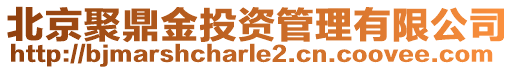 北京聚鼎金投资管理有限公司
http://bjmarshcharle2.cn.coovee.com